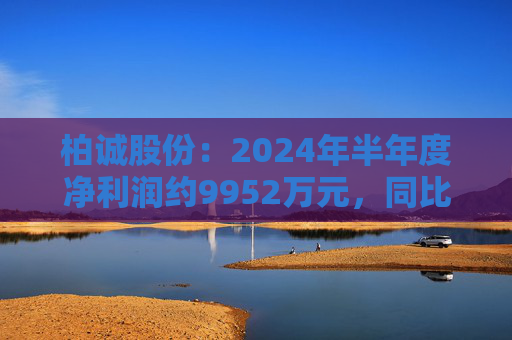 柏诚股份：2024年半年度净利润约9952万元，同比